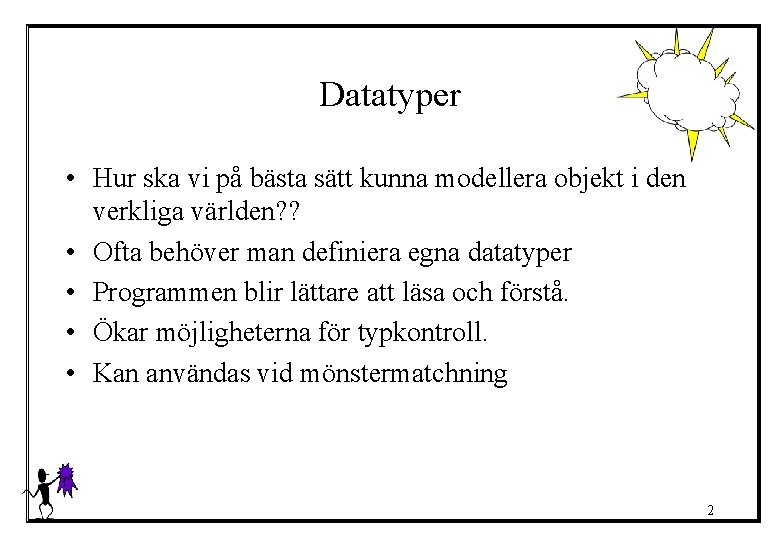 Datatyper

• Hur ska vi på bästa sätt kunna modellera objekt i den verkliga världen??
• Ofta behöver man definiera egna datatyper
• Programmen blir lättare att läsa och förstå.
• Ökar möjligheterna för typkontroll.
• Kan användas vid mönstermatchning

2